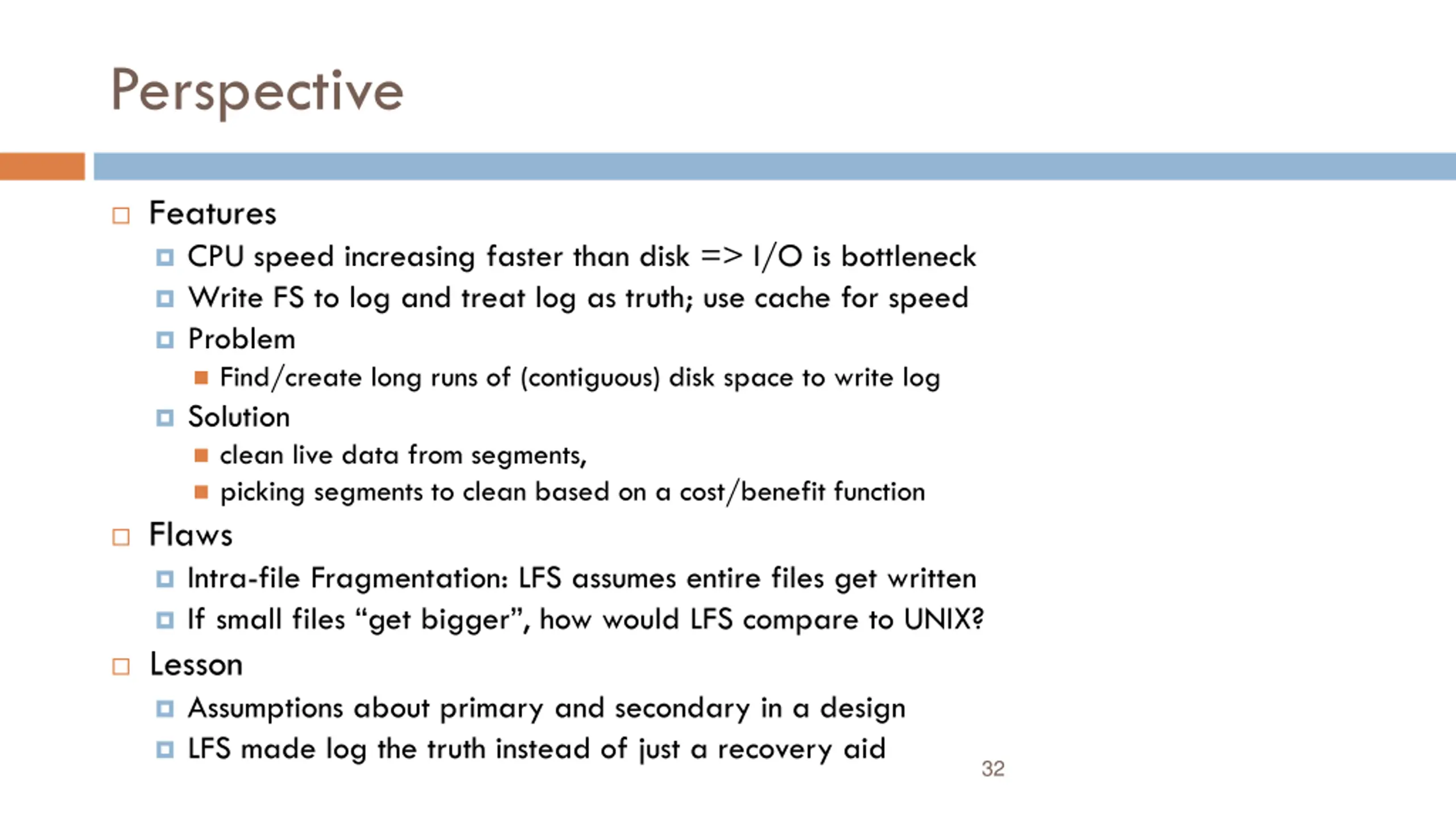 Perspective

Features

CPU speed increasing faster than disk => I/O is bottleneck

Write FS to log and treat log as truth; use cache for speed

Problem

Find/create long runs of (contiguous) disk space to write log

Solution

clean live data from segments,

picking segments to clean based on a cost/benefit function

Flaws

Intra-file Fragmentation: LFS assumes entire files get written

If small files “get bigger”, how would LFS compare to UNIX?

Lesson

Assumptions about primary and secondary in a design

LFS made log the truth instead of just a recovery aid

32